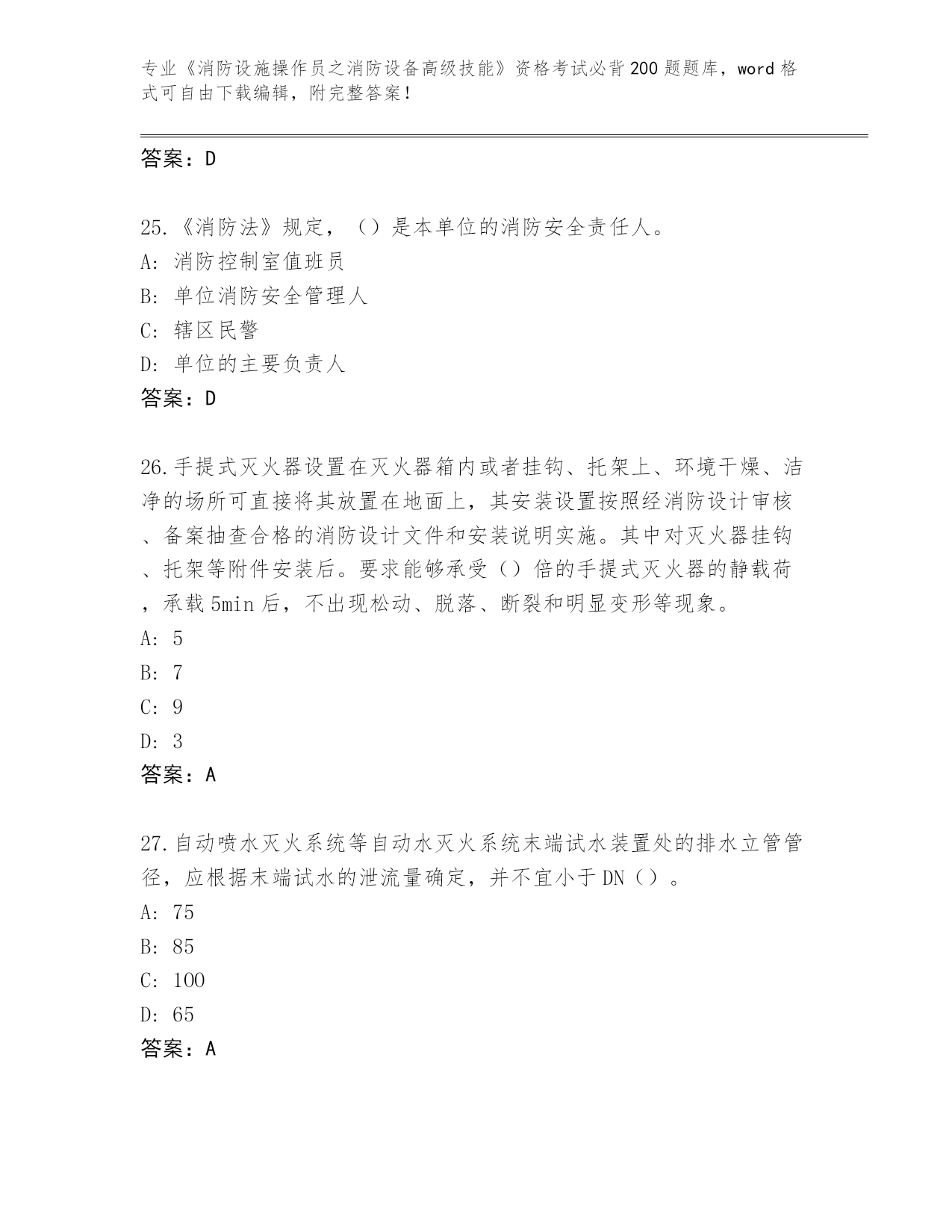 专业《消防设施操作员之消防设备高级技能》资格考试必背200题题库，word格式可自由下载编辑，附完整答案！

答案：D

25.《消防法》规定，（）是本单位的消防安全责任人。
A: 消防控制室值班员
B: 单位消防安全管理人
C: 辖区民警
D: 单位的主要负责人
答案：D

26.手提式灭火器设置在灭火器箱内或者挂钩、托架上、环境干燥、洁净的场所可直接将其放置在地面上，其安装设置按照经消防设计审核、备案抽查合格的消防设计文件和安装说明实施。其中对灭火器挂钩、托架等附件安装后。要求能够承受（）倍的手提式灭火器的静载荷，承载5min后，不出现松动、脱落、断裂和明显变形等现象。
A: 5
B: 7
C: 9
D: 3
答案：A

27.自动喷水灭火系统等自动水灭火系统末端试水装置处的排水立管管径，应根据末端试水的泄流量确定，并不宜小于DN（）。
A: 75
B: 85
C: 100
D: 65
答案：A